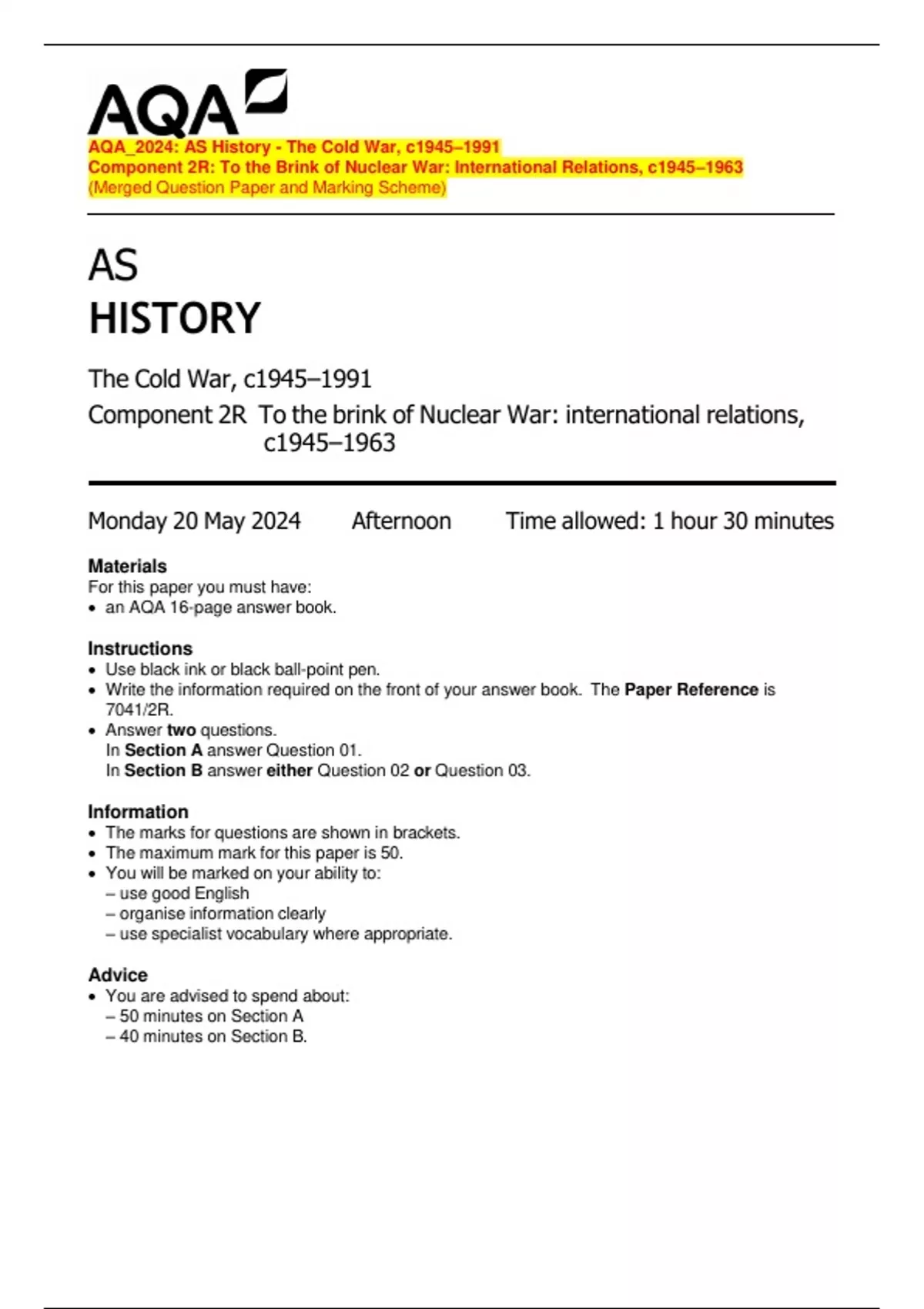 AQA

AQA_2024: AS History - The Cold War, c1945–1991
Component 2R: To the Brink of Nuclear War: International Relations, c1945–1963
(Merged Question Paper and Marking Scheme)

AS
HISTORY

The Cold War, c1945–1991
Component 2R To the brink of Nuclear War: international relations, c1945–1963

Monday 20 May 2024 Afternoon Time allowed: 1 hour 30 minutes

Materials
For this paper you must have:
• an AQA 16-page answer book.

Instructions
• Use black ink or black ball-point pen.
• Write the information required on the front of your answer book. The Paper Reference is 7041/2R.
• Answer two questions.
In Section A answer Question 01.
In Section B answer either Question 02 or Question 03.

Information
• The marks for questions are shown in brackets.
• The maximum mark for this paper is 50.
• You will be marked on your ability to:
– use good English
– organise information clearly
– use specialist vocabulary where appropriate.

Advice
• You are advised to spend about:
– 50 minutes on Section A
– 40 minutes on Section B.